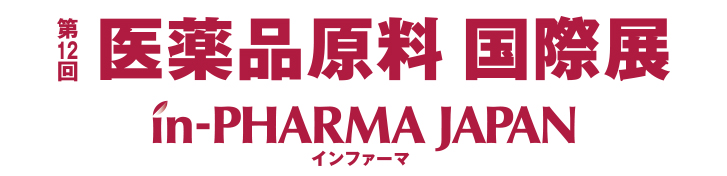 第12回 医薬品原料 国際展

in-PHARMA JAPAN
インファーマ